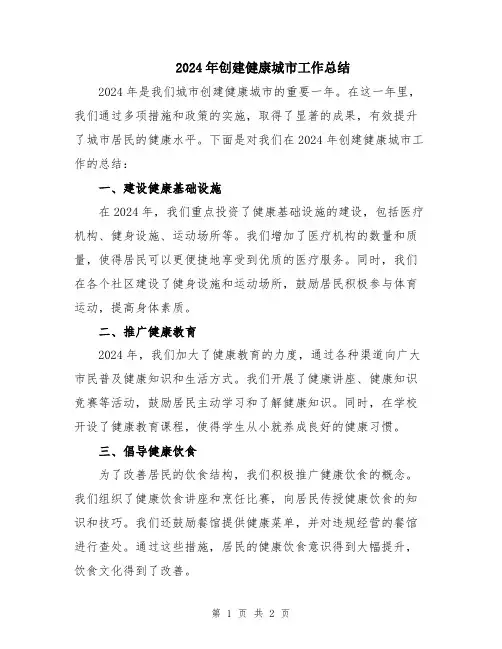 2024年创建健康城市工作总结

2024年是我们城市创建健康城市的重要一年。在这一年里，我们通过多项措施和政策的实施，取得了显著的成果，有效提升了城市居民的健康水平。下面是对我们在2024年创建健康城市工作的总结：

一、建设健康基础设施

在2024年，我们重点投资了健康基础设施的建设，包括医疗机构、健身设施、运动场所等。我们增加了医疗机构的数量和质量，使得居民可以更便捷地享受到优质的医疗服务。同时，我们在各个社区建设了健身设施和运动场所，鼓励居民积极参与体育运动，提高身体素质。

二、推广健康教育

2024年，我们加大了健康教育的力度，通过各种渠道向广大市民普及健康知识和生活方式。我们开展了健康讲座、健康知识竞赛等活动，鼓励居民主动学习和了解健康知识。同时，在学校开设了健康教育课程，使得学生从小就养成良好的健康习惯。

三、倡导健康饮食

为了改善居民的饮食结构，我们积极推广健康饮食的概念。我们组织了健康饮食讲座和烹饪比赛，向居民传授健康饮食的知识和技巧。我们还鼓励餐馆提供健康菜单，并对违规经营的餐馆进行查处。通过这些措施，居民的健康饮食意识得到大幅提升，饮食文化得到了改善。

第 1 页 共 2 页